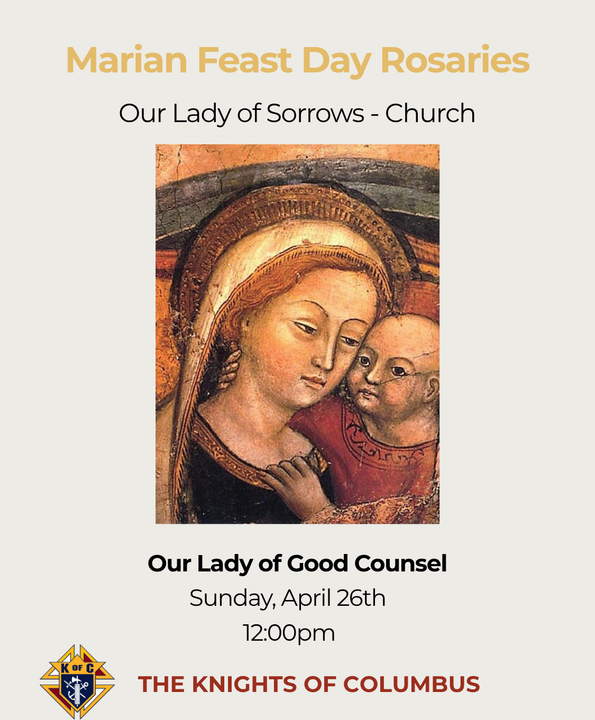 Marian Feast Day Rosaries

Our Lady of Sorrows - Church

Our Lady of Good Counsel

Sunday, April 26th

12:00pm

K OF C

THE KNIGHTS OF COLUMBUS